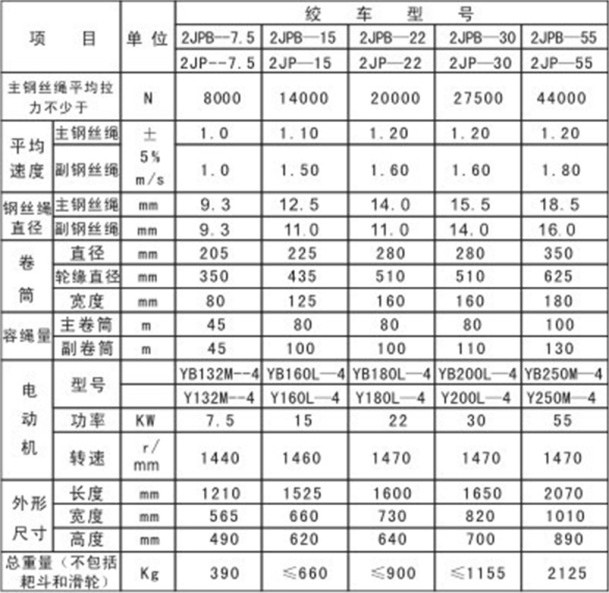 | 项 目 | | 单位 | 绞 车 型 号 | | | | |
|---|---|---|---|---|---|---|---|
| | | | 2JPB--7.5 | 2JPB—15 | 2JPB—22 | 2JPB—30 | 2JPB—55 |
| | | | 2JP--7.5 | 2JP—15 | 2JP—22 | 2JP—30 | 2JP—55 |
| 主钢丝绳平均拉力不少于 | | N | 8000 | 14000 | 20000 | 27500 | 44000 |
| 平均速度 | 主钢丝绳 | ± 5% m/s | 1.0 | 1.10 | 1.20 | 1.20 | 1.20 |
| | 副钢丝绳 | | 1.0 | 1.50 | 1.60 | 1.60 | 1.80 |
| 钢丝绳直径 | 主钢丝绳 | mm | 9.3 | 12.5 | 14.0 | 15.5 | 18.5 |
| | 副钢丝绳 | mm | 9.3 | 11.0 | 11.0 | 14.0 | 16.0 |
| 卷筒 | 直径 | mm | 205 | 225 | 280 | 280 | 350 |
| | 轮缘直径 | mm | 350 | 435 | 510 | 510 | 625 |
| | 宽度 | mm | 80 | 125 | 160 | 160 | 180 |
| 容绳量 | 主卷筒 | m | 45 | 80 | 80 | 80 | 100 |
| | 副卷筒 | m | 45 | 100 | 100 | 110 | 130 |
| 电动机 | 型号 | | YB132M--4 | YB160L—4 | YB180L—4 | YB200L—4 | YB250M—4 |
| | | | Y132M--4 | Y160L—4 | Y180L—4 | Y200L—4 | Y250M—4 |
| | 功率 | KW | 7.5 | 15 | 22 | 30 | 55 |
| | 转速 | r/mm | 1440 | 1460 | 1470 | 1470 | 1470 |
| 外形尺寸 | 长度 | mm | 1210 | 1525 | 1600 | 1650 | 2070 |
| | 宽度 | mm | 565 | 660 | 730 | 820 | 1010 |
| | 高度 | mm | 490 | 620 | 640 | 700 | 890 |
| 总重量（不包括耙斗和滑轮） | | Kg | 390 | ≤660 | ≤900 | ≤1155 | 2125 |